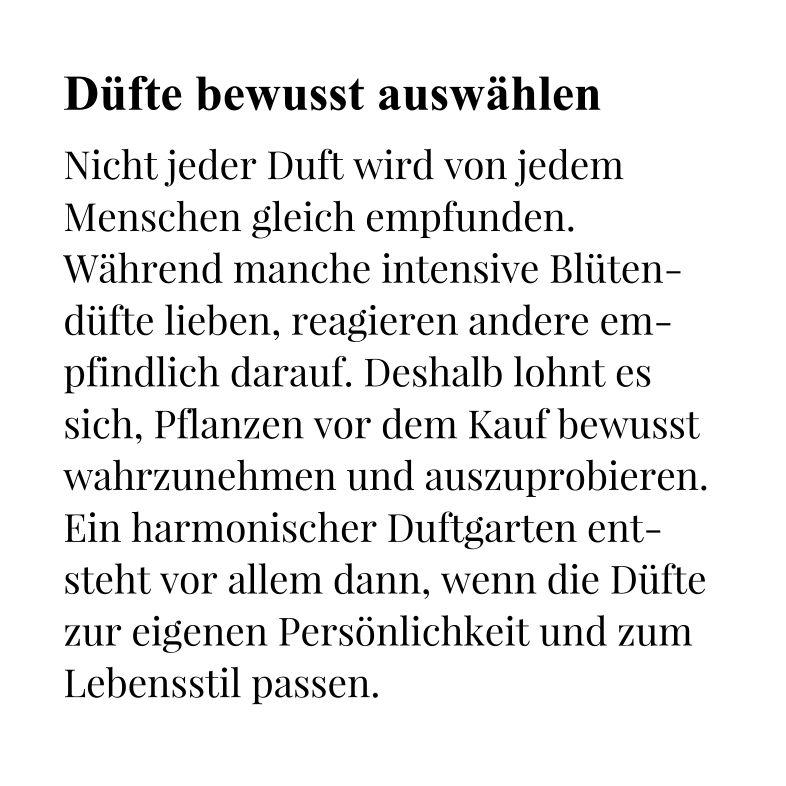 Düfte bewusst auswählen

Nicht jeder Duft wird von jedem Menschen gleich empfunden. Während manche intensive Blütendüfte lieben, reagieren andere empfindlich darauf. Deshalb lohnt es sich, Pflanzen vor dem Kauf bewusst wahrzunehmen und auszuprobieren. Ein harmonischer Duftgarten entsteht vor allem dann, wenn die Düfte zur eigenen Persönlichkeit und zum Lebensstil passen.